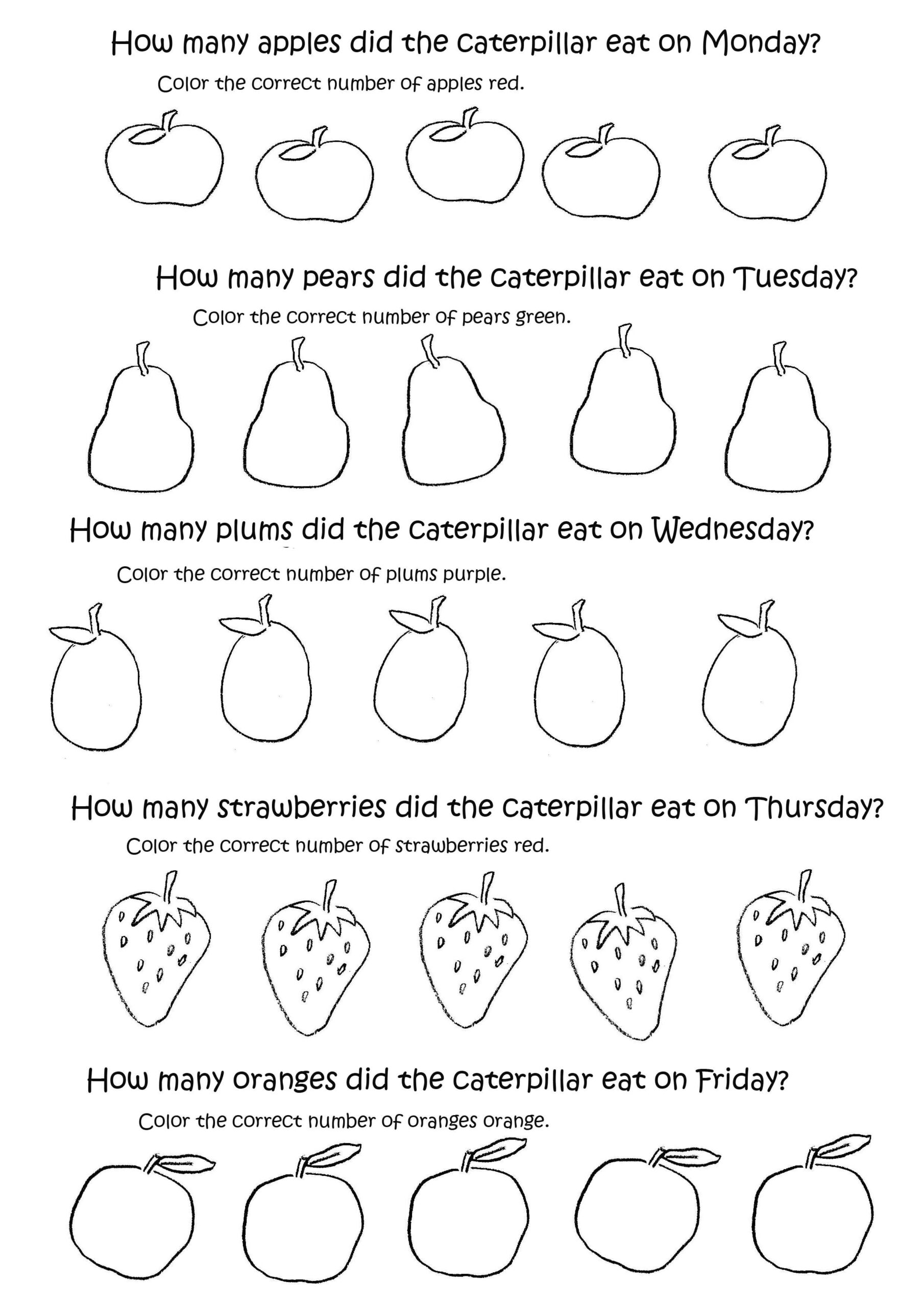 How many apples did the caterpillar eat on Monday?

Color the correct number of apples red.

How many pears did the caterpillar eat on Tuesday?

Color the correct number of pears green.

How many plums did the caterpillar eat on Wednesday?

Color the correct number of plums purple.

How many strawberries did the caterpillar eat on Thursday?

Color the correct number of strawberries red.

How many oranges did the caterpillar eat on Friday?

Color the correct number of oranges orange.